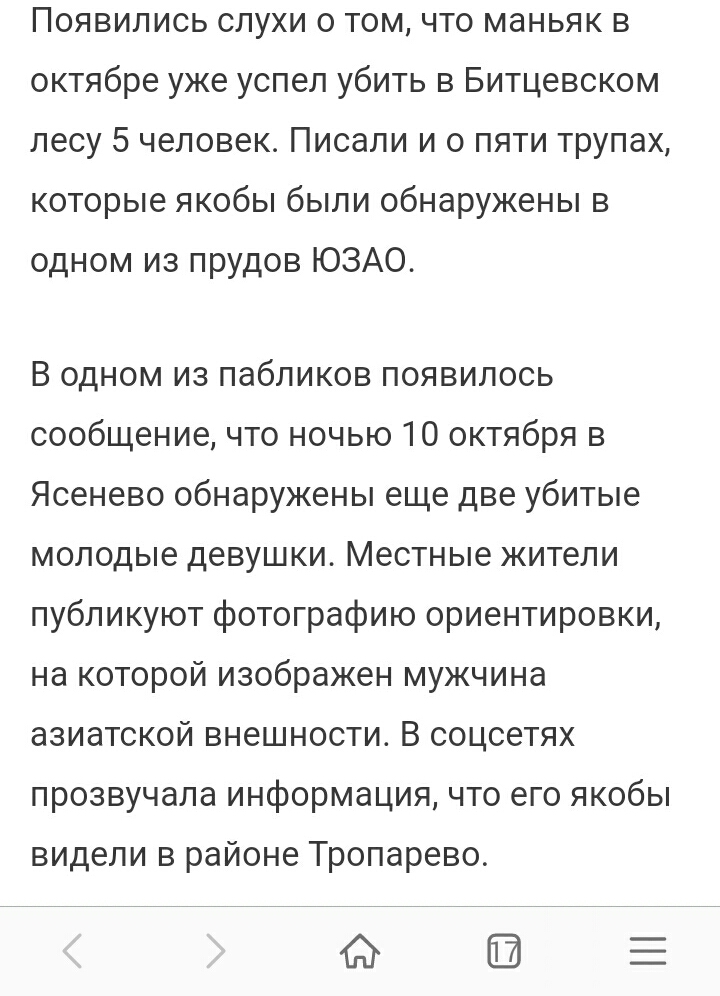 Появились слухи о том, что маньяк в октябре уже успел убить в Битцевском лесу 5 человек. Писали и о пяти трупах, которые якобы были обнаружены в одном из прудов ЮЗАО.

В одном из пабликов появилось сообщение, что ночью 10 октября в Ясенево обнаружены еще две убитые молодые девушки. Местные жители публикуют фотографию ориентировки, на которой изображен мужчина азиатской внешности. В соцсетях прозвучала информация, что его якобы видели в районе Тропарево.

17